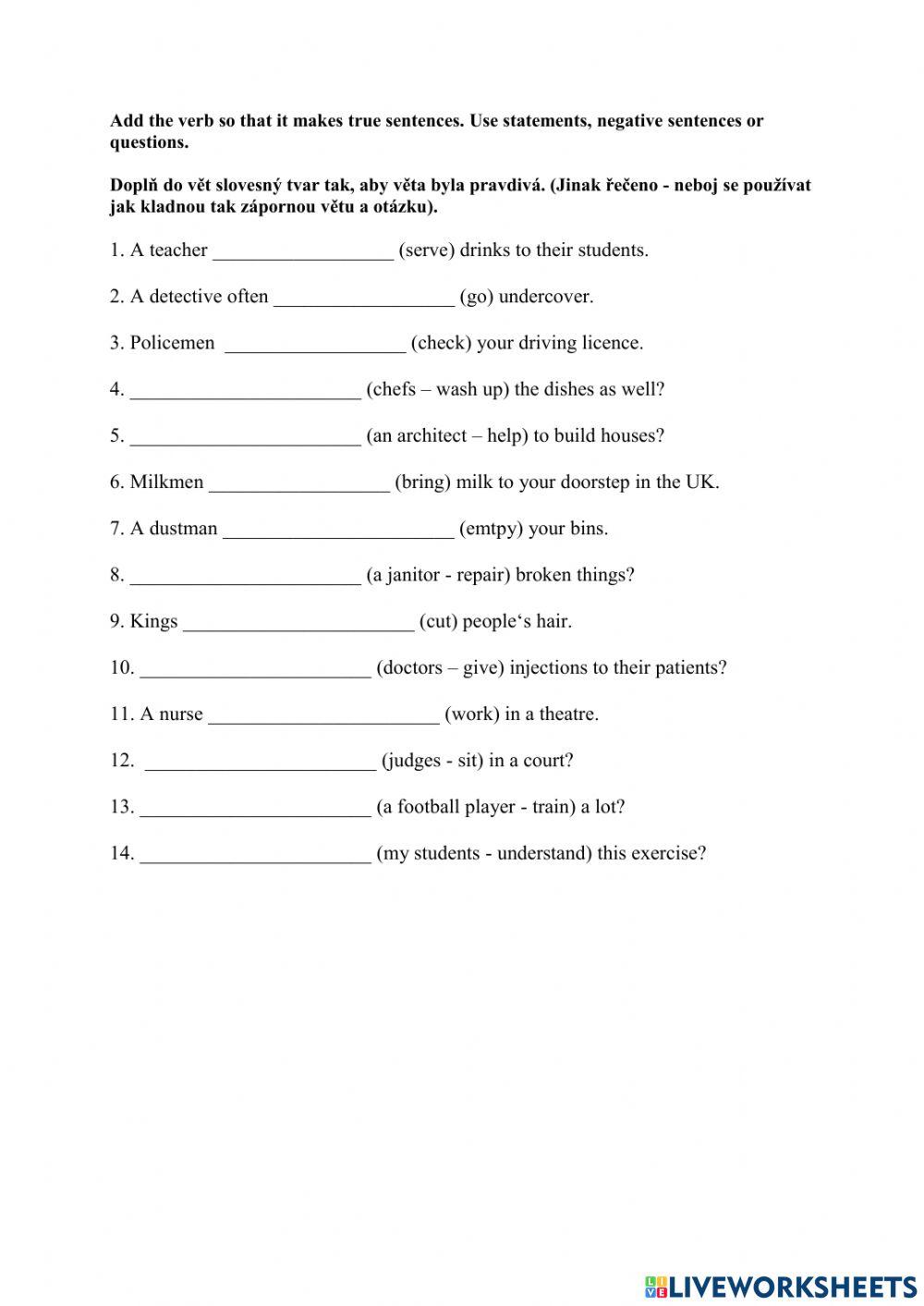 **Add the verb so that it makes true sentences. Use statements, negative sentences or questions.**

**Doplň do vět slovesný tvar tak, aby věta byla pravdivá. (Jinak řečeno - neboj se používat jak kladnou tak zápornou větu a otázku).**

1. A teacher __________________ (serve) drinks to their students.

2. A detective often __________________ (go) undercover.

3. Policemen __________________ (check) your driving licence.

4. _______________________ (chefs – wash up) the dishes as well?

5. _______________________ (an architect – help) to build houses?

6. Milkmen __________________ (bring) milk to your doorstep in the UK.

7. A dustman _______________________ (emtpy) your bins.

8. _______________________ (a janitor - repair) broken things?

9. Kings _______________________ (cut) people‘s hair.

10. _______________________ (doctors – give) injections to their patients?

11. A nurse _______________________ (work) in a theatre.

12. _______________________ (judges - sit) in a court?

13. _______________________ (a football player - train) a lot?

14. _______________________ (my students - understand) this exercise?

LIVEWORKSHEETS